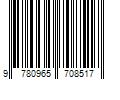 9 780965 708517